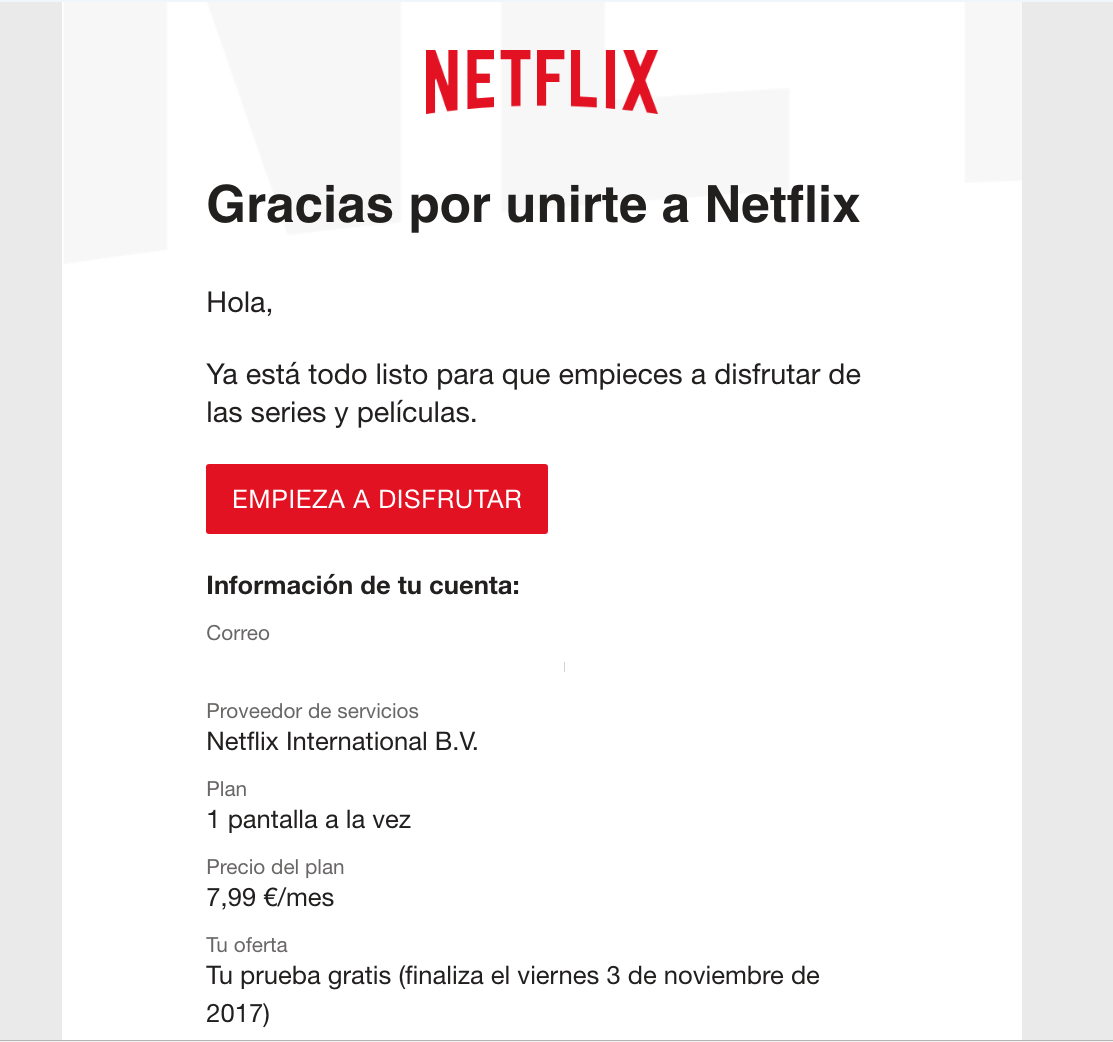 NETFLIX

Gracias por unirte a Netflix

Hola,

Ya está todo listo para que empieces a disfrutar de las series y películas.

EMPIEZA A DISFRUTAR

Información de tu cuenta:

Correo

Proveedor de servicios
Netflix International B.V.

Plan
1 pantalla a la vez

Precio del plan
7,99 €/mes

Tu oferta
Tu prueba gratis (finaliza el viernes 3 de noviembre de 2017)